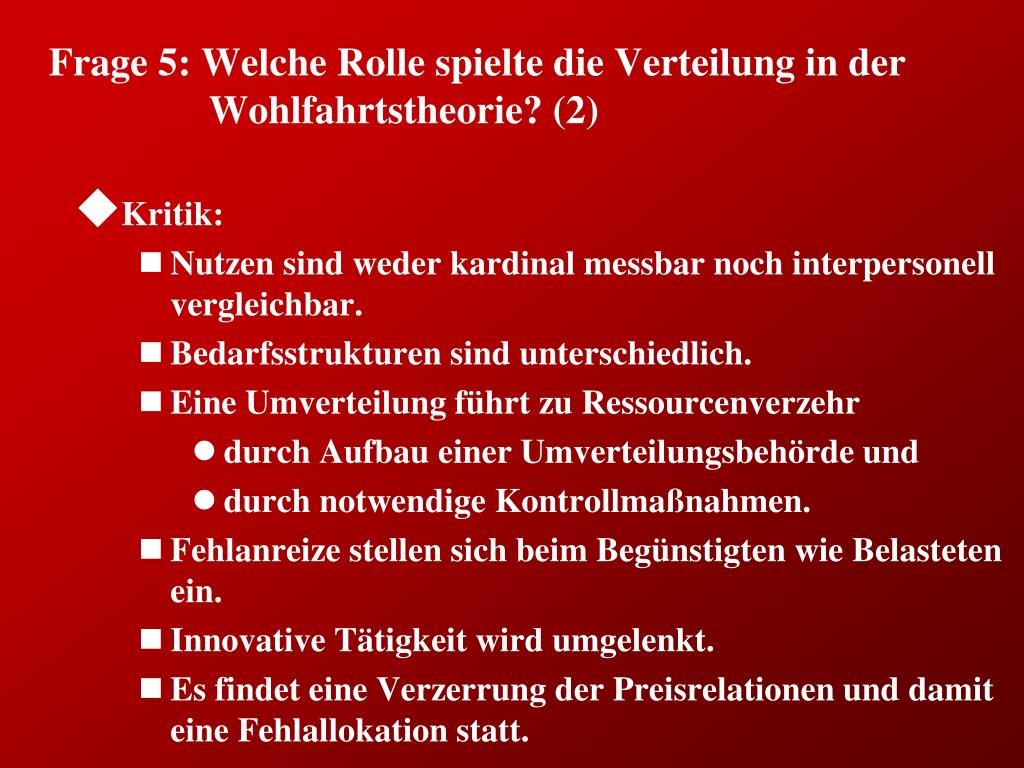 Frage 5: Welche Rolle spielte die Verteilung in der Wohlfahrtstheorie? (2)

Kritik:

Nutzen sind weder kardinal messbar noch interpersonell vergleichbar.

Bedarfsstrukturen sind unterschiedlich.

Eine Umverteilung führt zu Ressourcenverzehr

durch Aufbau einer Umverteilungsbehörde und

durch notwendige Kontrollmaßnahmen.

Fehlanreize stellen sich beim Begünstigten wie Belasteten ein.

Innovative Tätigkeit wird umgelenkt.

Es findet eine Verzerrung der Preisrelationen und damit eine Fehlallokation statt.